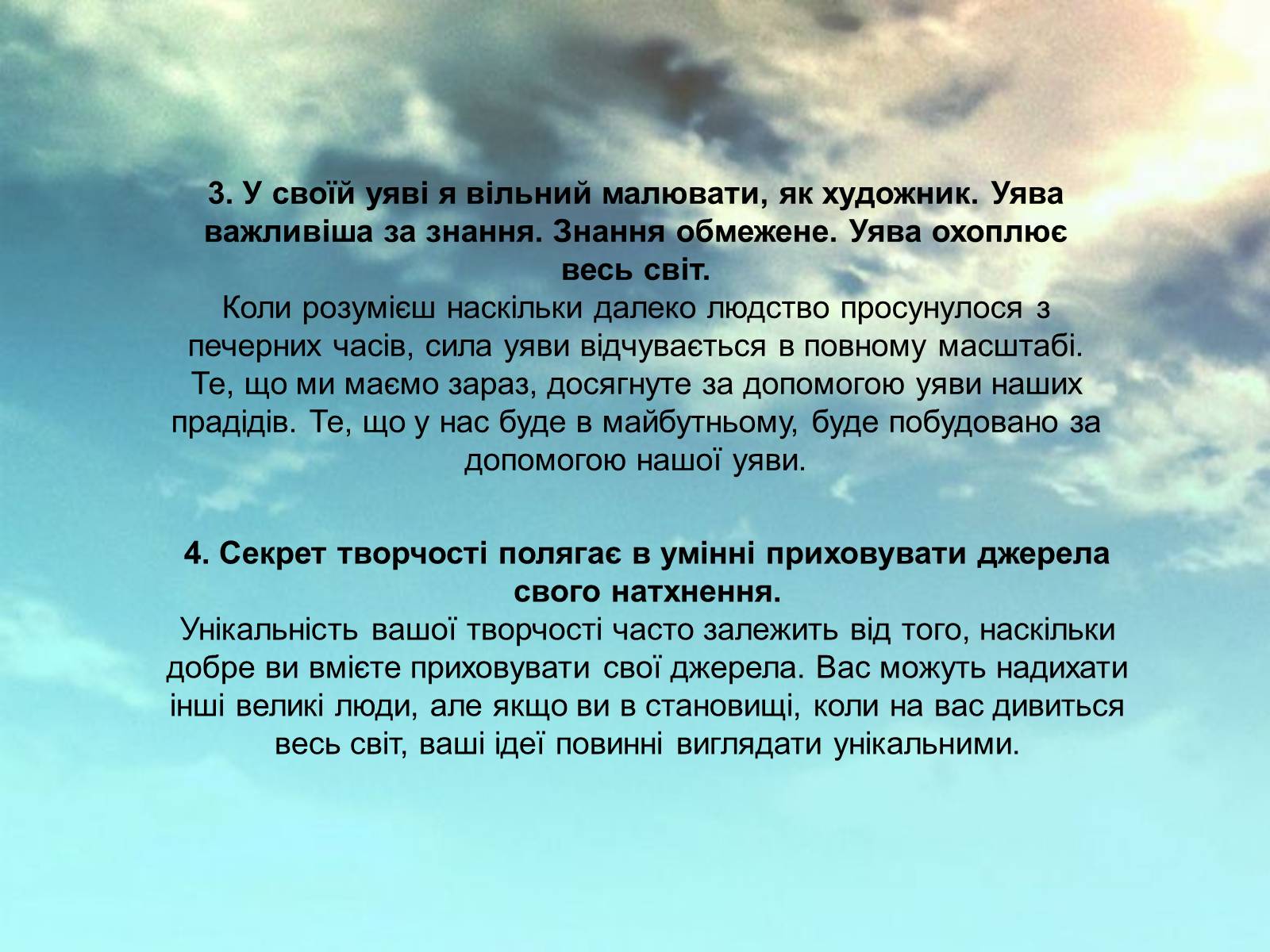 3. У своїй уяві я вільний малювати, як художник. Уява важливіша за знання. Знання обмежене. Уява охоплює весь світ.
Коли розумієш наскільки далеко людство просунулося з печерних часів, сила уяви відчувається в повному масштабі. Те, що ми маємо зараз, досягнуте за допомогою уяви наших прадідів. Те, що у нас буде в майбутньому, буде побудовано за допомогою нашої уяви.

4. Секрет творчості полягає в умінні приховувати джерела свого натхнення.
Унікальність вашої творчості часто залежить від того, наскільки добре ви вмієте приховувати свої джерела. Вас можуть надихати інші великі люди, але якщо ви в становищі, коли на вас дивиться весь світ, ваші ідеї повинні виглядати унікальними.